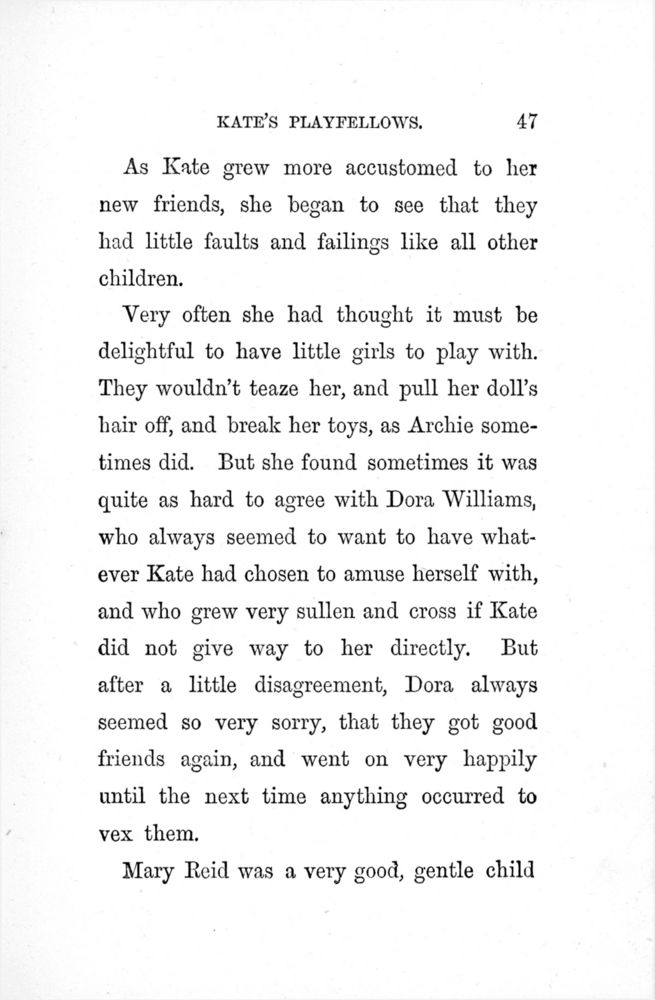 KATE'S PLAYFELLOWS. 47

As Kate grew more accustomed to her new friends, she began to see that they had little faults and failings like all other children.

Very often she had thought it must be delightful to have little girls to play with. They wouldn't teaze her, and pull her doll's hair off, and break her toys, as Archie sometimes did. But she found sometimes it was quite as hard to agree with Dora Williams, who always seemed to want to have whatever Kate had chosen to amuse herself with, and who grew very sullen and cross if Kate did not give way to her directly. But after a little disagreement, Dora always seemed so very sorry, that they got good friends again, and went on very happily until the next time anything occurred to vex them.

Mary Reid was a very good, gentle child